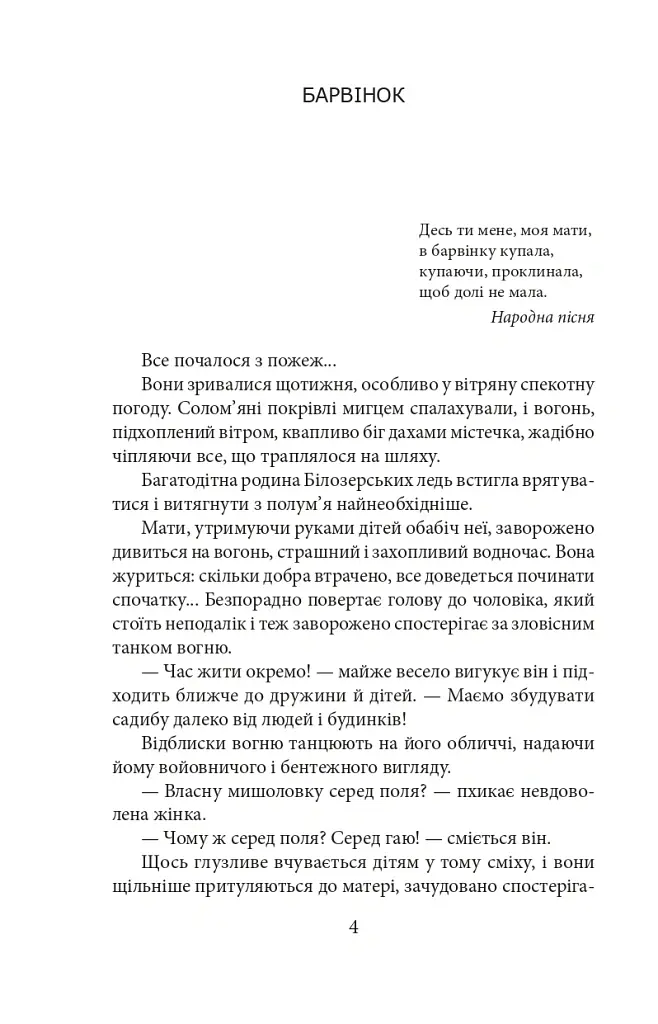 БАРВІНОК

Десь ти мене, моя мати,
в барвінку купала,
купаючи, проклинала,
щоб долі не мала.
Народна пісня

Все почалося з пожеж...

Вони зривалися щотижня, особливо у вітряну спекотну погоду. Солом'яні покрівлі мигцем спалахували, і вогонь, підхоплений вітром, квапливо біг дахами містечка, жадібно чіпляючи все, що траплялося на шляху.

Багатодітна родина Білозерських ледь встигла врятуватися і витягнути з полум'я найнеобхідніше.

Мати, утримуючи руками дітей обабіч неї, заворожено дивиться на вогонь, страшний і захопливий водночас. Вона журиться: скільки добра втрачено, все доведеться починати спочатку... Безпорадно повертає голову до чоловіка, який стоїть неподалік і теж заворожено спостерігає за зловісним танком вогню.

— Час жити окремо! — майже весело вигукує він і підходить ближче до дружини й дітей. — Маємо збудувати садибу далеко від людей і будинків!

Відблиски вогню танцюють на його обличчі, надаючи йому войовничого і бентежного вигляду.

— Власну мишоловку серед поля? — пхикає невдоволена жінка.

— Чому ж серед поля? Серед гаю! — сміється він.

Щось глузливе вчувається дітям у тому сміху, і вони щільніше притуляються до матері, зачудовано спостеріга-

4